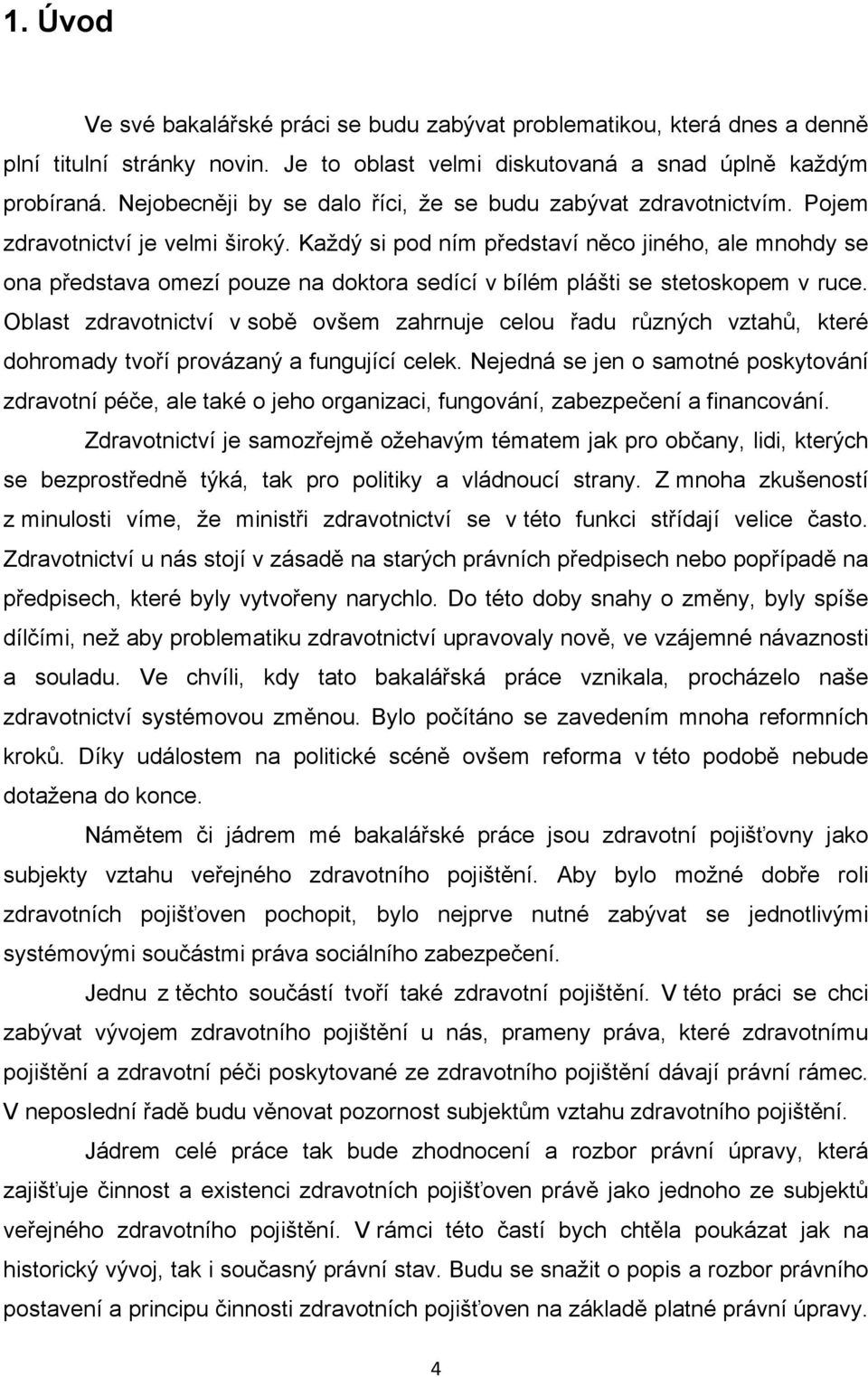 1. Úvod

Ve své bakalářské práci se budu zabývat problematikou, která dnes a denně plní titulní stránky novin. Je to oblast velmi diskutovaná a snad úplně každým probíraná. Nejobecněji by se dalo říci, že se budu zabývat zdravotnictvím. Pojem zdravotnictví je velmi široký. Každý si pod ním představí něco jiného, ale mnohdy se ona představa omezí pouze na doktora sedící v bílém plášti se stetoskopem v ruce. Oblast zdravotnictví v sobě ovšem zahrnuje celou řadu různých vztahů, které dohromady tvoří provázaný a fungující celek. Nejedná se jen o samotné poskytování zdravotní péče, ale také o jeho organizaci, fungování, zabezpečení a financování.

Zdravotnictví je samozřejmě ožehavým tématem jak pro občany, lidi, kterých se bezprostředně týká, tak pro politiky a vládnoucí strany. Z mnoha zkušeností z minulosti víme, že ministři zdravotnictví se v této funkci střídají velice často. Zdravotnictví u nás stojí v zásadě na starých právních předpisech nebo popřípadě na předpisech, které byly vytvořeny narychlo. Do této doby snahy o změny, byly spíše dílčími, než aby problematiku zdravotnictví upravovaly nově, ve vzájemné návaznosti a souladu. Ve chvíli, kdy tato bakalářská práce vznikala, procházelo naše zdravotnictví systémovou změnou. Bylo počítáno se zavedením mnoha reformních kroků. Díky událostem na politické scéně ovšem reforma v této podobě nebude dotažena do konce.

Námětem či jádrem mé bakalářské práce jsou zdravotní pojišťovny jako subjekty vztahu veřejného zdravotního pojištění. Aby bylo možné dobře roli zdravotních pojišťoven pochopit, bylo nejprve nutné zabývat se jednotlivými systémovými součástmi práva sociálního zabezpečení.

Jednu z těchto součástí tvoří také zdravotní pojištění. V této práci se chci zabývat vývojem zdravotního pojištění u nás, prameny práva, které zdravotnímu pojištění a zdravotní péči poskytované ze zdravotního pojištění dávají právní rámec. V neposlední řadě budu věnovat pozornost subjektům vztahu zdravotního pojištění.

Jádrem celé práce tak bude zhodnocení a rozbor právní úpravy, která zajišťuje činnost a existenci zdravotních pojišťoven právě jako jednoho ze subjektů veřejného zdravotního pojištění. V rámci této častí bych chtěla poukázat jak na historický vývoj, tak i současný právní stav. Budu se snažit o popis a rozbor právního postavení a principu činnosti zdravotních pojišťoven na základě platné právní úpravy.

4